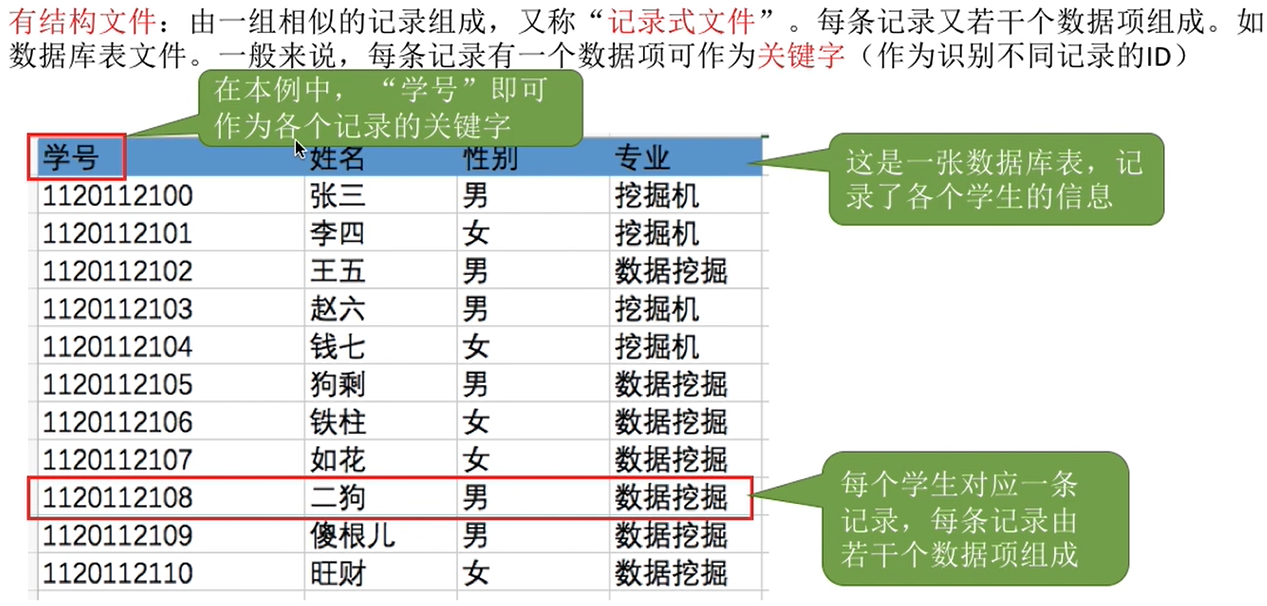 有结构文件：由一组相似的记录组成，又称“记录式文件”。每条记录又若干个数据项组成。如数据库表文件。一般来说，每条记录有一个数据项可作为关键字（作为识别不同记录的ID）

在本例中，“学号”即可作为各个记录的关键字

| 学号 | 姓名 | 性别 | 专业 |
|---|---|---|---|
| 1120112100 | 张三 | 男 | 挖掘机 |
| 1120112101 | 李四 | 女 | 挖掘机 |
| 1120112102 | 王五 | 男 | 数据挖掘 |
| 1120112103 | 赵六 | 男 | 挖掘机 |
| 1120112104 | 钱七 | 女 | 挖掘机 |
| 1120112105 | 狗剩 | 男 | 数据挖掘 |
| 1120112106 | 铁柱 | 女 | 数据挖掘 |
| 1120112107 | 如花 | 女 | 数据挖掘 |
| 1120112108 | 二狗 | 男 | 数据挖掘 |
| 1120112109 | 傻根儿 | 男 | 数据挖掘 |
| 1120112110 | 旺财 | 女 | 数据挖掘 |

这是一张数据库表，记录了各个学生的信息

每个学生对应一条记录，每条记录由若干个数据项组成